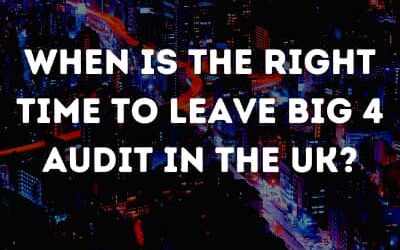 WHEN IS THE RIGHT TIME TO LEAVE BIG 4 AUDIT IN THE UK?